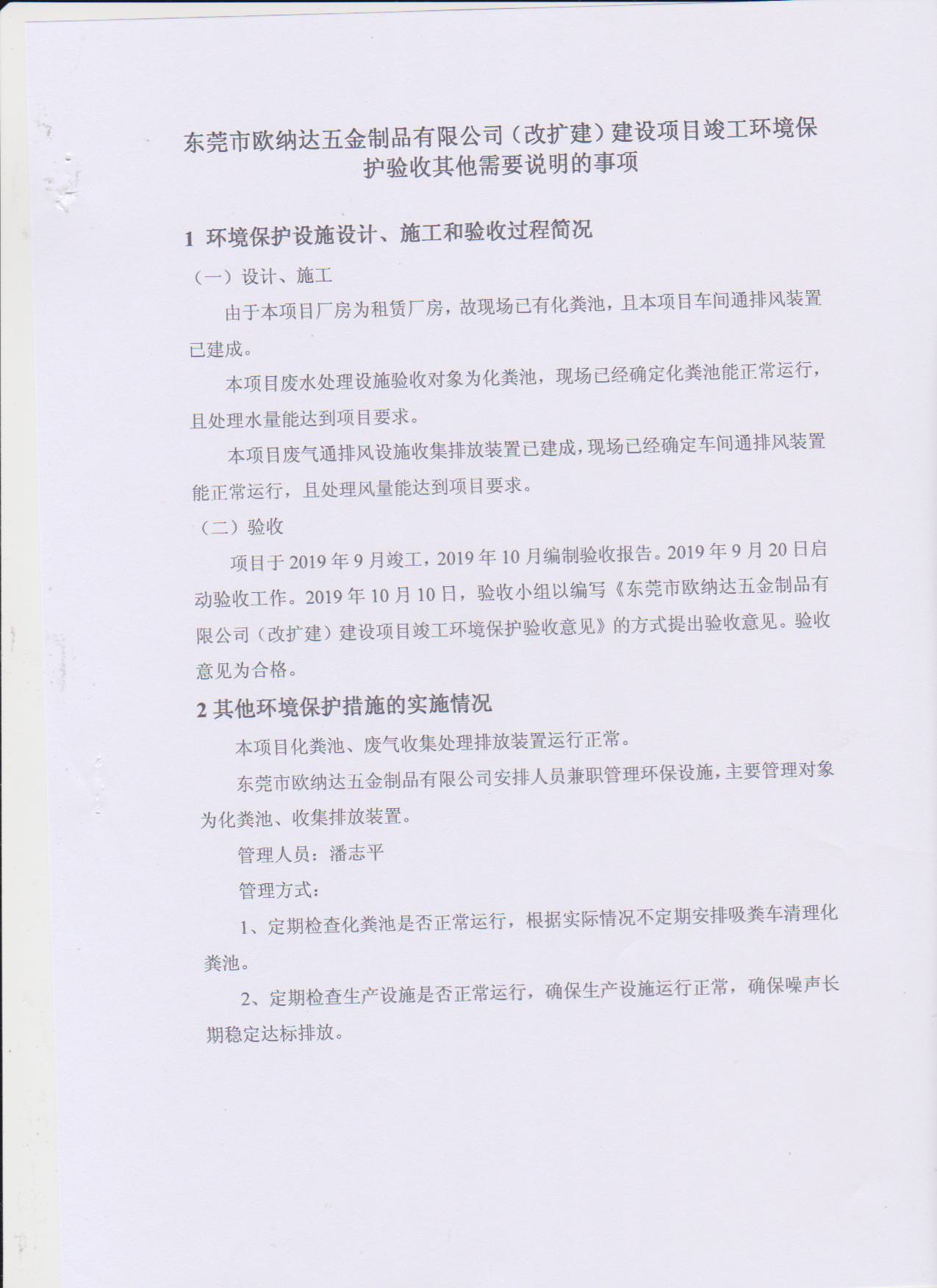 东莞市欧纳达五金制品有限公司（改扩建）建设项目竣工环境保护验收其他需要说明的事项

1 环境保护设施设计、施工和验收过程简况

（一）设计、施工

由于本项目厂房为租赁厂房，故现场已有化粪池，且本项目车间通排风装置已建成。

本项目废水处理设施验收对象为化粪池，现场已经确定化粪池能正常运行，且处理水量能达到项目要求。

本项目废气通排风设施收集排放装置已建成，现场已经确定车间通排风装置能正常运行，且处理风量能达到项目要求。

（二）验收

项目于 2019 年 9 月竣工，2019 年 10 月编制验收报告。2019 年 9 月 20 日启动验收工作。2019 年 10 月 10 日，验收小组以编写《东莞市欧纳达五金制品有限公司（改扩建）建设项目竣工环境保护验收意见》的方式提出验收意见。验收意见为合格。

2 其他环境保护措施的实施情况

本项目化粪池、废气收集处理排放装置运行正常。

东莞市欧纳达五金制品有限公司安排人员兼职管理环保设施，主要管理对象为化粪池、收集排放装置。

管理人员：潘志平

管理方式：

1、定期检查化粪池是否正常运行，根据实际情况不定期安排吸粪车清理化粪池。

2、定期检查生产设施是否正常运行，确保生产设施运行正常，确保噪声长期稳定达标排放。